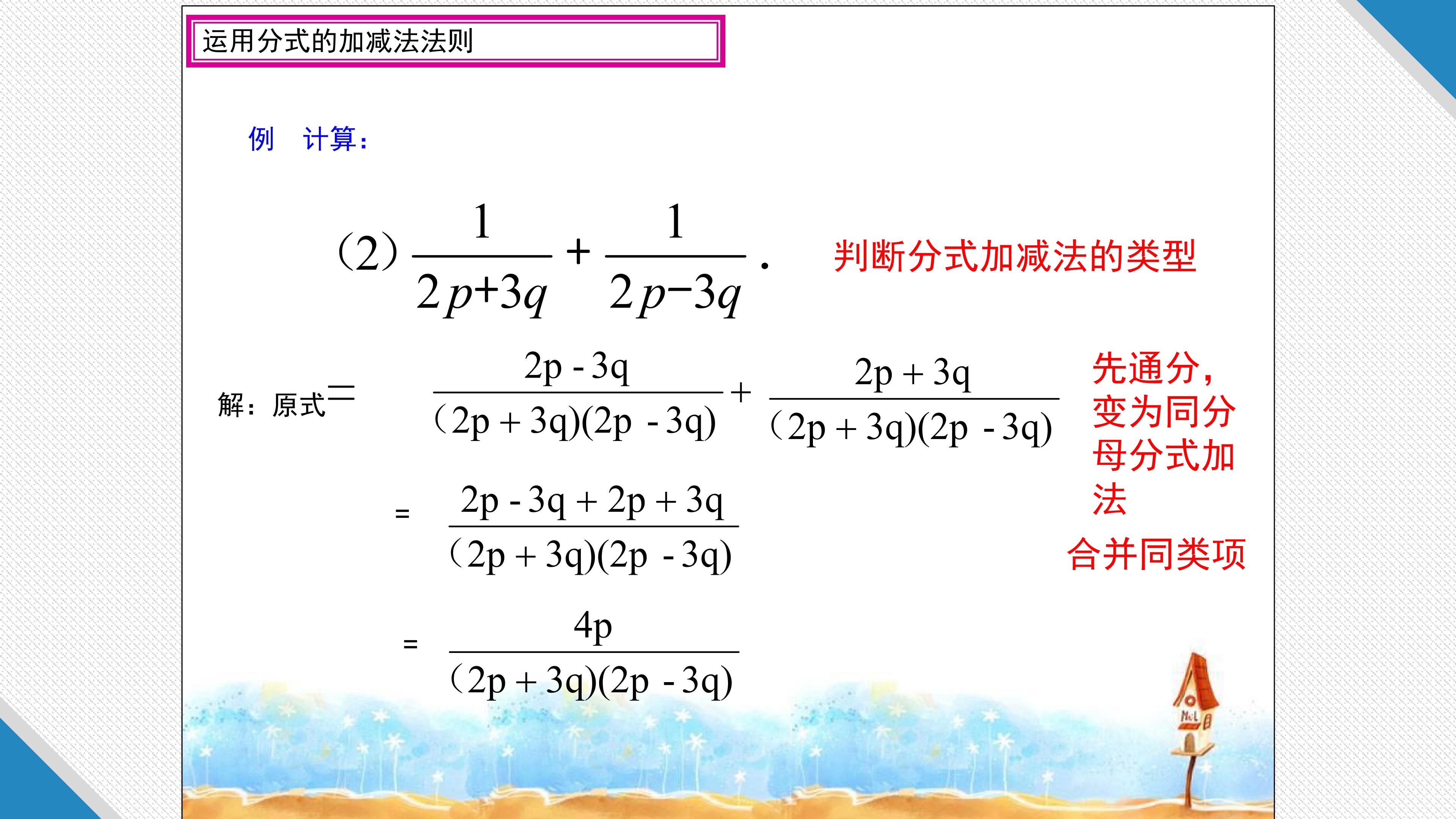 运用分式的加减法法则

例 计算：

(2) $\frac{1}{2p+3q}+\frac{1}{2p-3q}$.

判断分式加减法的类型

解：原式= $\frac{2p-3q}{(2p+3q)(2p-3q)}+\frac{2p+3q}{(2p+3q)(2p-3q)}$

先通分，变为同分母分式加法

= $\frac{2p-3q+2p+3q}{(2p+3q)(2p-3q)}$

合并同类项

= $\frac{4p}{(2p+3q)(2p-3q)}$